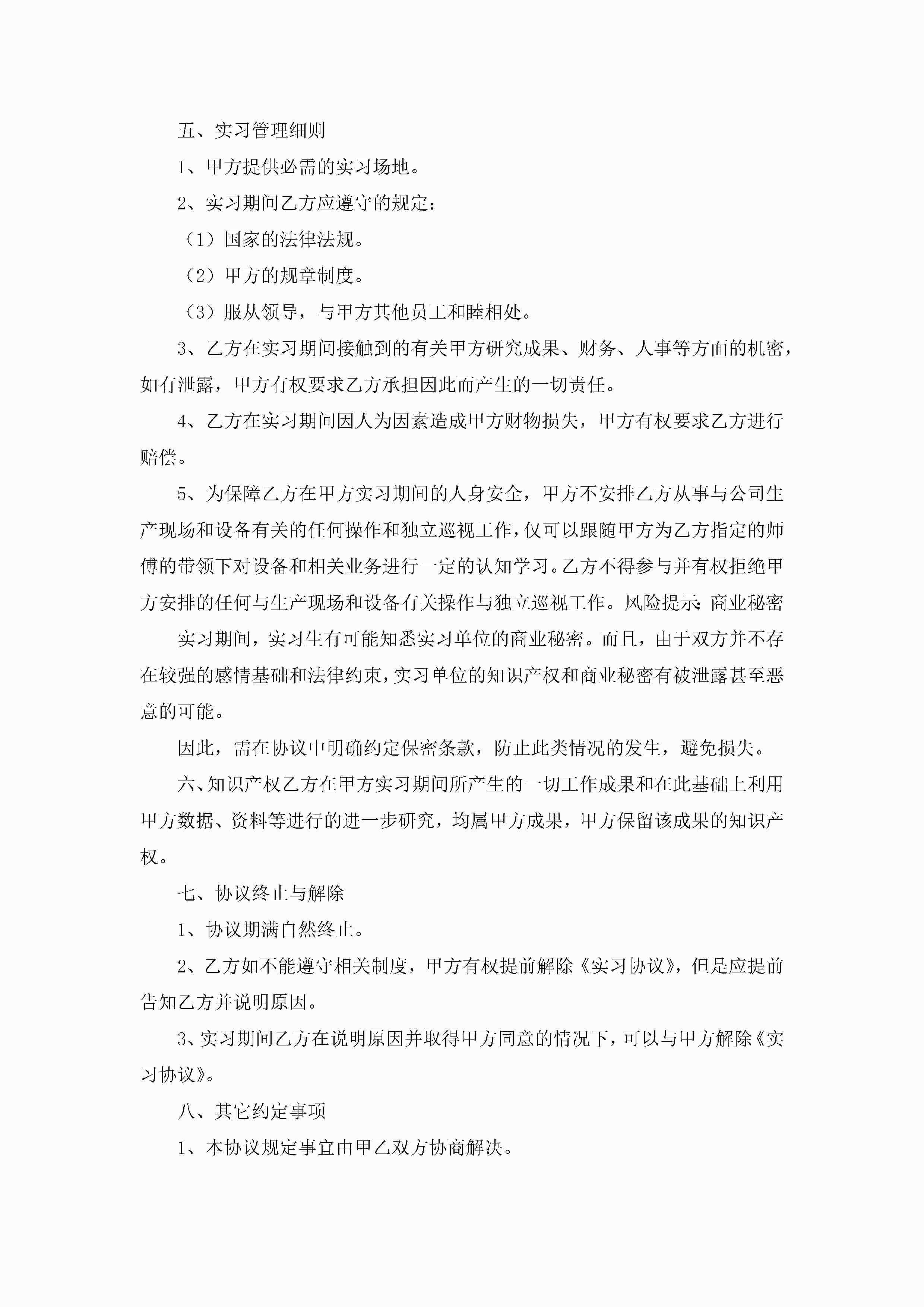 五、实习管理细则

1、甲方提供必需的实习场地。

2、实习期间乙方应遵守的规定：

（1）国家的法律法规。

（2）甲方的规章制度。

（3）服从领导，与甲方其他员工和睦相处。

3、乙方在实习期间接触到的有关甲方研究成果、财务、人事等方面的机密，如有泄露，甲方有权要求乙方承担因此而产生的一切责任。

4、乙方在实习期间因人为因素造成甲方财物损失，甲方有权要求乙方进行赔偿。

5、为保障乙方在甲方实习期间的人身安全，甲方不安排乙方从事与公司生产现场和设备有关的任何操作和独立巡视工作，仅可以跟随甲方为乙方指定的师傅的带领下对设备和相关业务进行一定的认知学习。乙方不得参与并有权拒绝甲方安排的任何与生产现场和设备有关操作与独立巡视工作。风险提示：商业秘密

实习期间，实习生有可能知悉实习单位的商业秘密。而且，由于双方并不存在较强的感情基础和法律约束，实习单位的知识产权和商业秘密有被泄露甚至恶意的可能。

因此，需在协议中明确约定保密条款，防止此类情况的发生，避免损失。

六、知识产权乙方在甲方实习期间所产生的一切工作成果和在此基础上利用甲方数据、资料等进行的进一步研究，均属甲方成果，甲方保留该成果的知识产权。

七、协议终止与解除

1、协议期满自然终止。

2、乙方如不能遵守相关制度，甲方有权提前解除《实习协议》，但是应提前告知乙方并说明原因。

3、实习期间乙方在说明原因并取得甲方同意的情况下，可以与甲方解除《实习协议》。

八、其它约定事项

1、本协议规定事宜由甲乙双方协商解决。